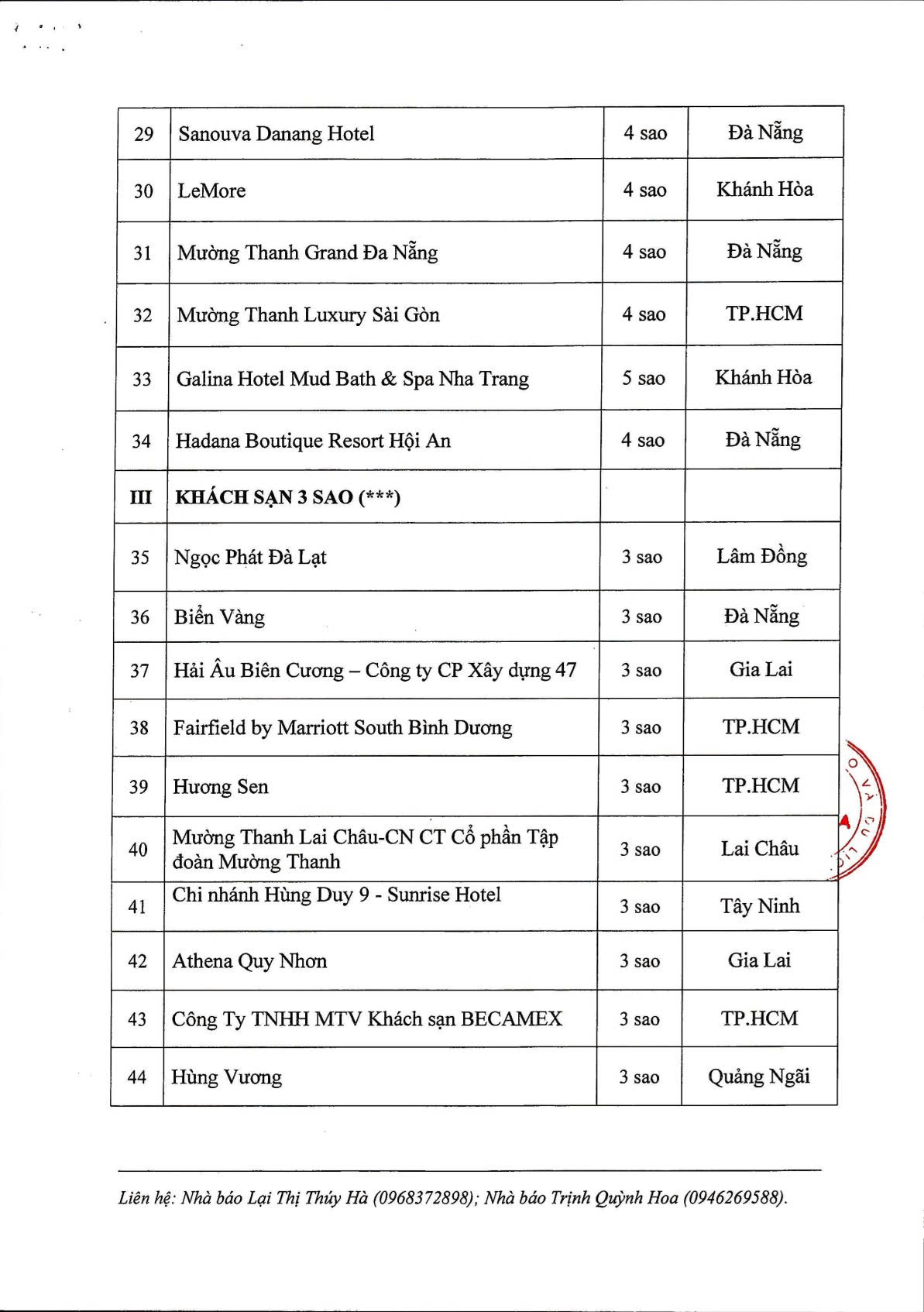 | 29 | Sanouva Danang Hotel | 4 sao | Đà Nẵng |
|---|---|---|---|
| 30 | LeMore | 4 sao | Khánh Hòa |
| 31 | Mường Thanh Grand Đa Nẵng | 4 sao | Đà Nẵng |
| 32 | Mường Thanh Luxury Sài Gòn | 4 sao | TP.HCM |
| 33 | Galina Hotel Mud Bath & Spa Nha Trang | 5 sao | Khánh Hòa |
| 34 | Hadana Boutique Resort Hội An | 4 sao | Đà Nẵng |
| III | KHÁCH SẠN 3 SAO (***) | | |
| 35 | Ngọc Phát Đà Lạt | 3 sao | Lâm Đồng |
| 36 | Biển Vàng | 3 sao | Đà Nẵng |
| 37 | Hải Âu Biên Cương – Công ty CP Xây dựng 47 | 3 sao | Gia Lai |
| 38 | Fairfield by Marriott South Bình Dương | 3 sao | TP.HCM |
| 39 | Hương Sen | 3 sao | TP.HCM |
| 40 | Mường Thanh Lai Châu-CN CT Cổ phần Tập đoàn Mường Thanh | 3 sao | Lai Châu |
| 41 | Chi nhánh Hùng Duy 9 - Sunrise Hotel | 3 sao | Tây Ninh |
| 42 | Athena Quy Nhơn | 3 sao | Gia Lai |
| 43 | Công Ty TNHH MTV Khách sạn BECAMEX | 3 sao | TP.HCM |
| 44 | Hùng Vương | 3 sao | Quảng Ngãi |

Liên hệ: Nhà báo Lại Thị Thúy Hà (0968372898); Nhà báo Trịnh Quỳnh Hoa (0946269588).